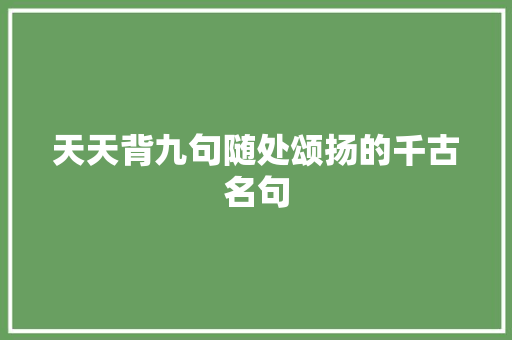 天天背九句随处颂扬的千古名句